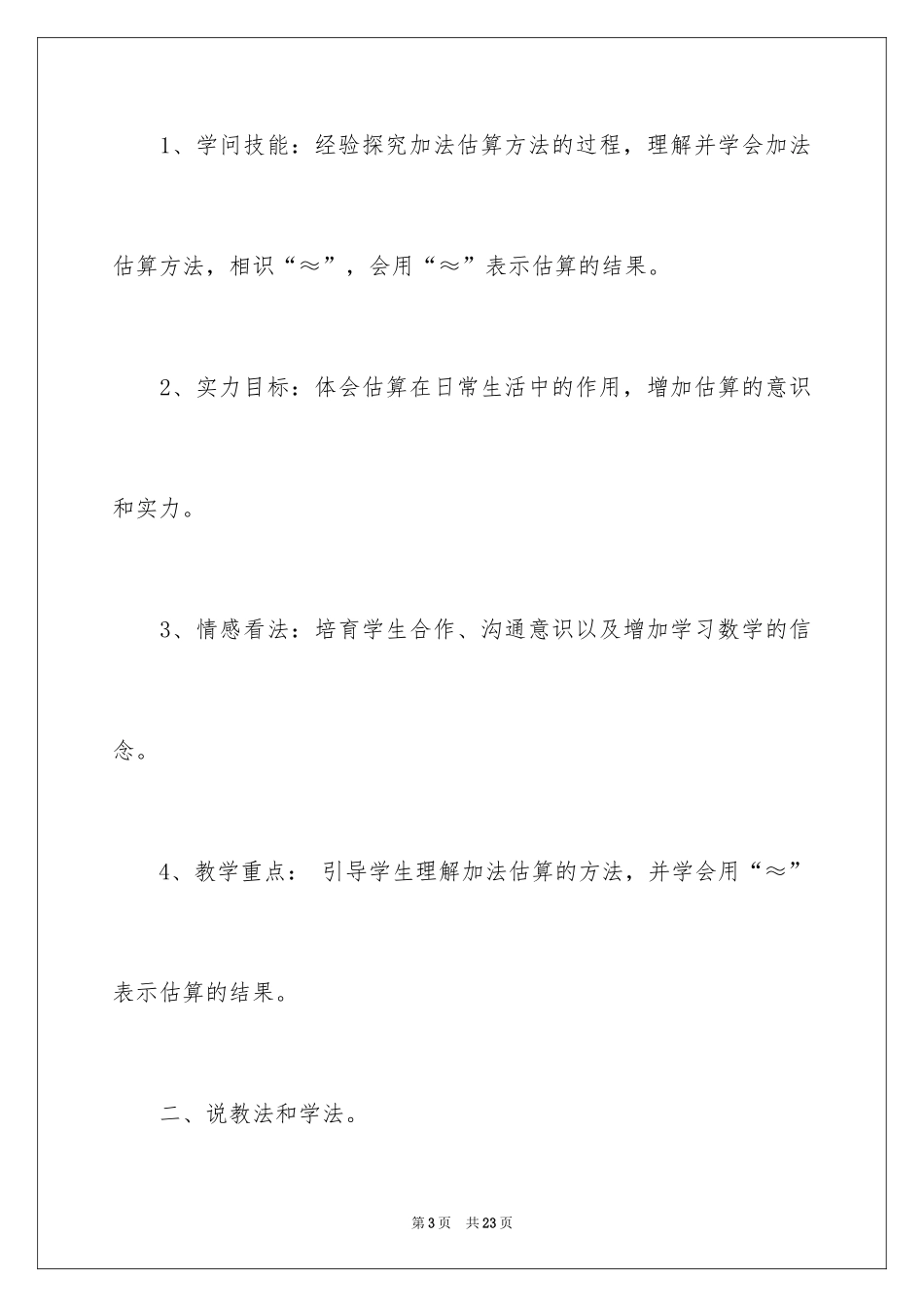 1、学问技能：经验探究加法估算方法的过程，理解并学会加法估算方法，相识“≈”，会用“≈”表示估算的结果。

2、实力目标：体会估算在日常生活中的作用，增加估算的意识和实力。

3、情感看法：培育学生合作、沟通意识以及增加学习数学的信念。

4、教学重点： 引导学生理解加法估算的方法，并学会用“≈”表示估算的结果。

二、说教法和学法。

第3页 共23页